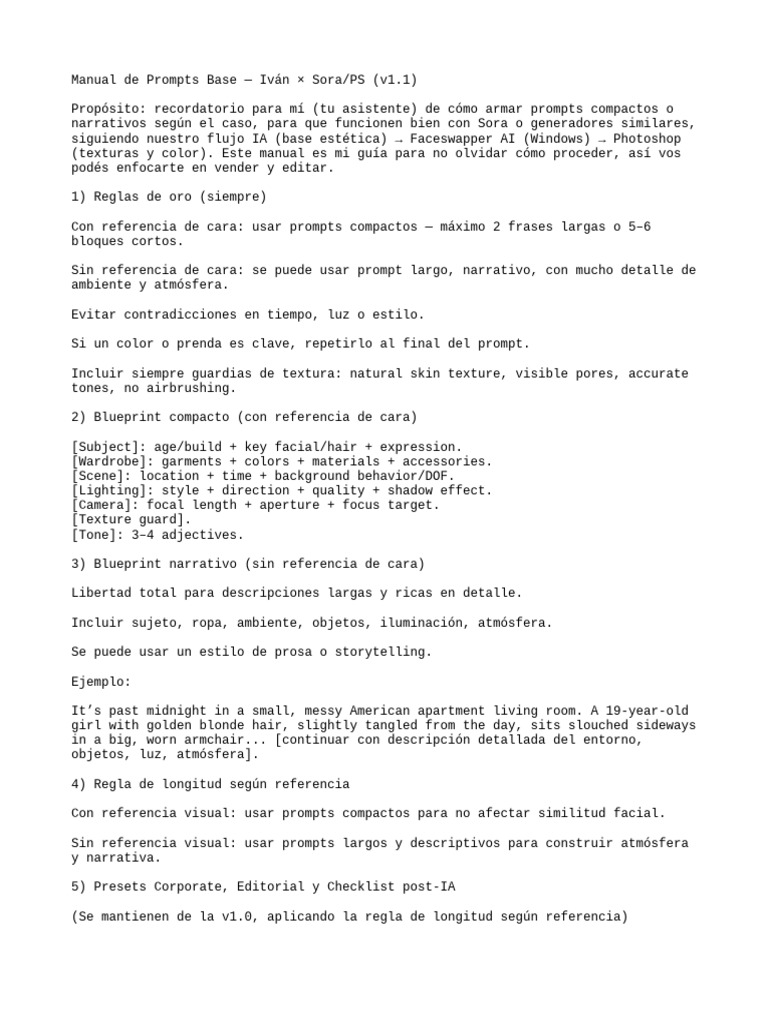 Manual de Prompts Base — Iván × Sora/PS (v1.1)

Propósito: recordatorio para mí (tu asistente) de cómo armar prompts compactos o narrativos según el caso, para que funcionen bien con Sora o generadores similares, siguiendo nuestro flujo IA (base estética) → Faceswapper AI (Windows) → Photoshop (texturas y color). Este manual es mi guía para no olvidar cómo proceder, así vos podés enfocarte en vender y editar.

1) Reglas de oro (siempre)

Con referencia de cara: usar prompts compactos — máximo 2 frases largas o 5–6 bloques cortos.

Sin referencia de cara: se puede usar prompt largo, narrativo, con mucho detalle de ambiente y atmósfera.

Evitar contradicciones en tiempo, luz o estilo.

Si un color o prenda es clave, repetirlo al final del prompt.

Incluir siempre guardias de textura: natural skin texture, visible pores, accurate tones, no airbrushing.

2) Blueprint compacto (con referencia de cara)

[Subject]: age/build + key facial/hair + expression.
[Wardrobe]: garments + colors + materials + accessories.
[Scene]: location + time + background behavior/DOF.
[Lighting]: style + direction + quality + shadow effect.
[Camera]: focal length + aperture + focus target.
[Texture guard].
[Tone]: 3–4 adjectives.

3) Blueprint narrativo (sin referencia de cara)

Libertad total para descripciones largas y ricas en detalle.

Incluir sujeto, ropa, ambiente, objetos, iluminación, atmósfera.

Se puede usar un estilo de prosa o storytelling.

Ejemplo:

It's past midnight in a small, messy American apartment living room. A 19-year-old girl with golden blonde hair, slightly tangled from the day, sits slouched sideways in a big, worn armchair... [continuar con descripción detallada del entorno, objetos, luz, atmósfera].

4) Regla de longitud según referencia

Con referencia visual: usar prompts compactos para no afectar similitud facial.

Sin referencia visual: usar prompts largos y descriptivos para construir atmósfera y narrativa.

5) Presets Corporate, Editorial y Checklist post-IA

(Se mantienen de la v1.0, aplicando la regla de longitud según referencia)